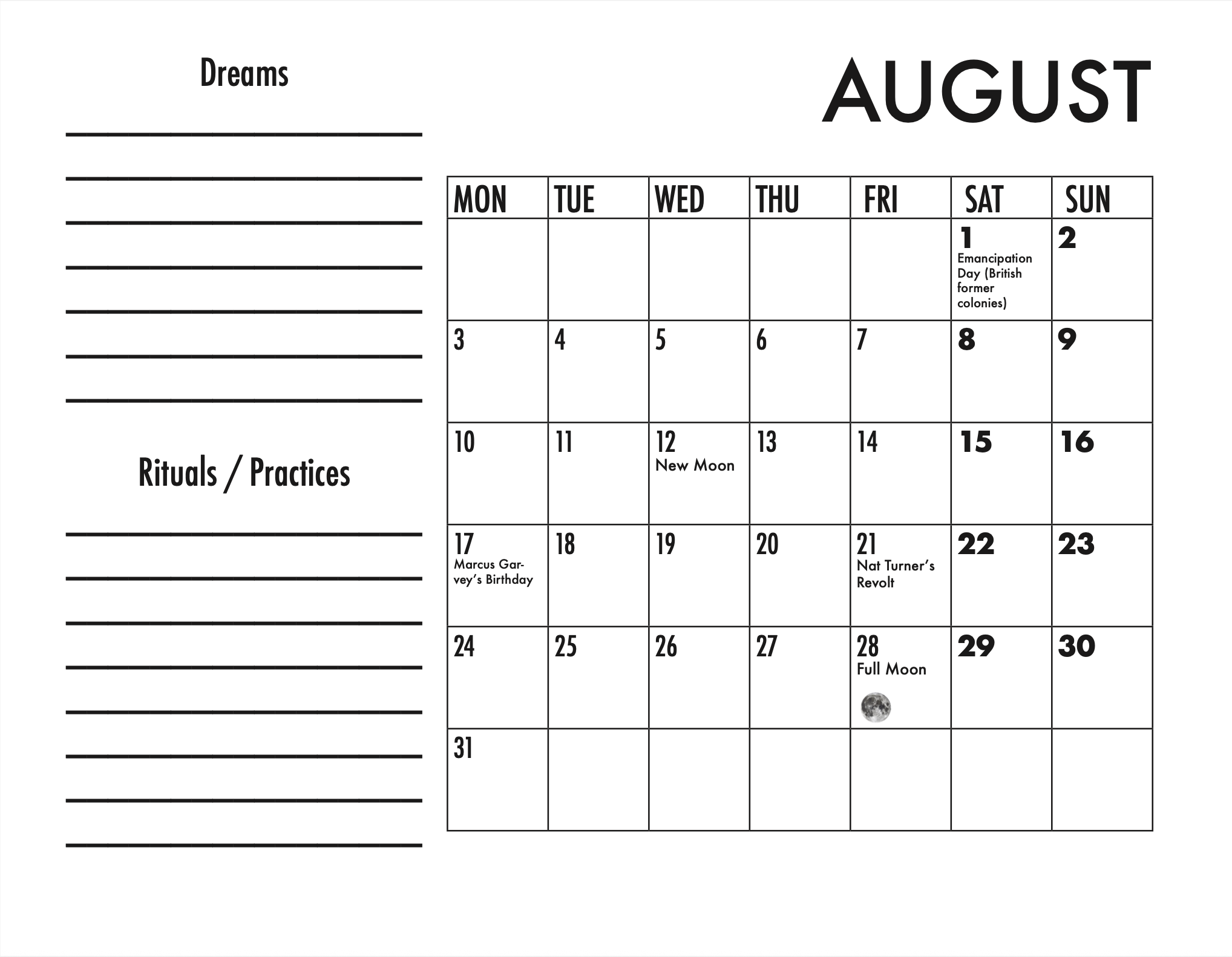 Dreams

____
____
____
____
____
____
____

Rituals / Practices

____
____
____
____
____
____
____
____

AUGUST

| MON | TUE | WED | THU | FRI | SAT | SUN |
|---|---|---|---|---|---|---|
| | | | | | 1 Emancipation Day (British former colonies) | 2 |
| 3 | 4 | 5 | 6 | 7 | 8 | 9 |
| 10 | 11 | 12 New Moon | 13 | 14 | 15 | 16 |
| 17 Marcus Garvey's Birthday | 18 | 19 | 20 | 21 Nat Turner's Revolt | 22 | 23 |
| 24 | 25 | 26 | 27 | 28 Full Moon | 29 | 30 |
| 31 | | | | | | |